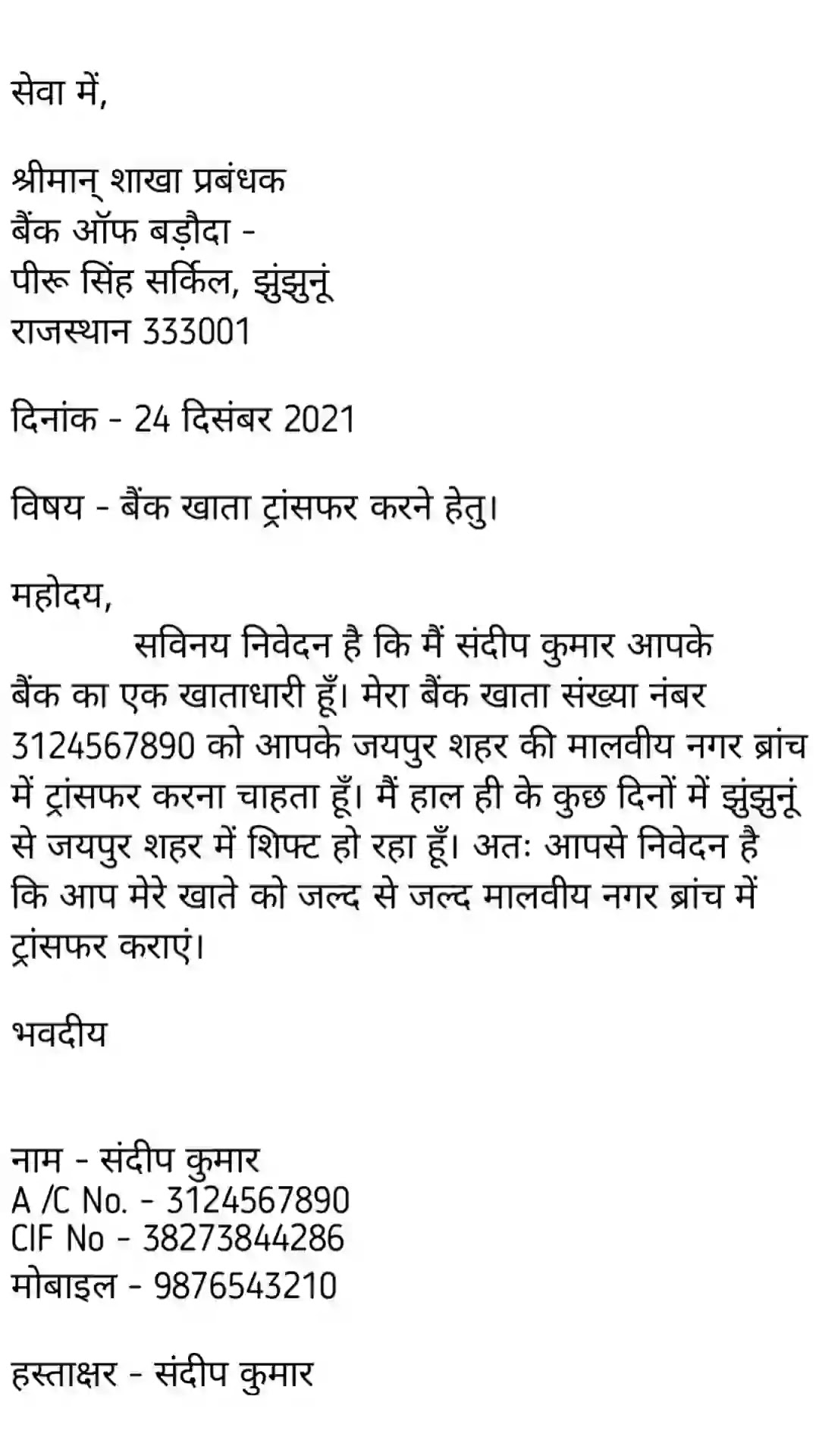 सेवा में,

श्रीमान् शाखा प्रबंधक
बैंक ऑफ बड़ौदा -
पीरू सिंह सर्किल, झुंझुनूं
राजस्थान 333001

दिनांक - 24 दिसंबर 2021

विषय - बैंक खाता ट्रांसफर करने हेतु।

महोदय,
सविनय निवेदन है कि मैं संदीप कुमार आपके बैंक का एक खाताधारी हूँ। मेरा बैंक खाता संख्या नंबर 3124567890 को आपके जयपुर शहर की मालवीय नगर ब्रांच में ट्रांसफर करना चाहता हूँ। मैं हाल ही के कुछ दिनों में झुंझुनूं से जयपुर शहर में शिफ्ट हो रहा हूँ। अतः आपसे निवेदन है कि आप मेरे खाते को जल्द से जल्द मालवीय नगर ब्रांच में ट्रांसफर कराएं।

भवदीय

नाम - संदीप कुमार
A /C No. - 3124567890
CIF No - 38273844286
मोबाइल - 9876543210

हस्ताक्षर - संदीप कुमार